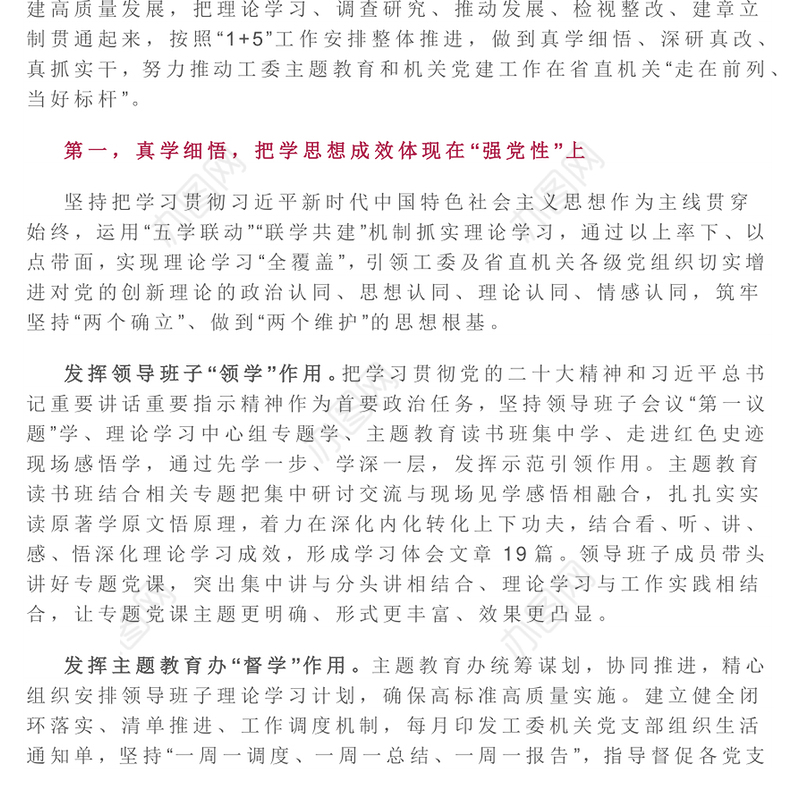 建高质量发展，把理论学习、调查研究、推动发展、检视整改、建章立制贯通起来，按照“1+5”工作安排整体推进，做到真学细悟、深研真改、真抓实干，努力推动工委主题教育和机关党建工作在省直机关“走在前列、当好标杆”。

第一，真学细悟，把学思想成效体现在“强党性”上

坚持把学习贯彻习近平新时代中国特色社会主义思想作为主线贯穿始终，运用“五学联动”“联学共建”机制抓实理论学习，通过以上率下、以点带面，实现理论学习“全覆盖”，引领工委及省直机关各级党组织切实增进对党的创新理论的政治认同、思想认同、理论认同、情感认同，筑牢坚持“两个确立”、做到“两个维护”的思想根基。

发挥领导班子“领学”作用。把学习贯彻党的二十大精神和习近平总书记重要讲话重要指示精神作为首要政治任务，坚持领导班子会议“第一议题”学、理论学习中心组专题学、主题教育读书班集中学、走进红色史迹现场感悟学，通过先学一步、学深一层，发挥示范引领作用。主题教育读书班结合相关专题把集中研讨交流与现场见学感悟相融合，扎扎实实读原著学原文悟原理，着力在深化内化转化上下功夫，结合看、听、讲、感、悟深化理论学习成效，形成学习体会文章 19 篇。领导班子成员带头讲好专题党课，突出集中讲与分头讲相结合、理论学习与工作实践相结合，让专题党课主题更明确、形式更丰富、效果更凸显。

发挥主题教育办“督学”作用。主题教育办统筹谋划，协同推进，精心组织安排领导班子理论学习计划，确保高标准高质量实施。建立健全闭环落实、清单推进、工作调度机制，每月印发工委机关党支部组织生活通知单，坚持“一周一调度、一周一总结、一周一报告”，指导督促各党支